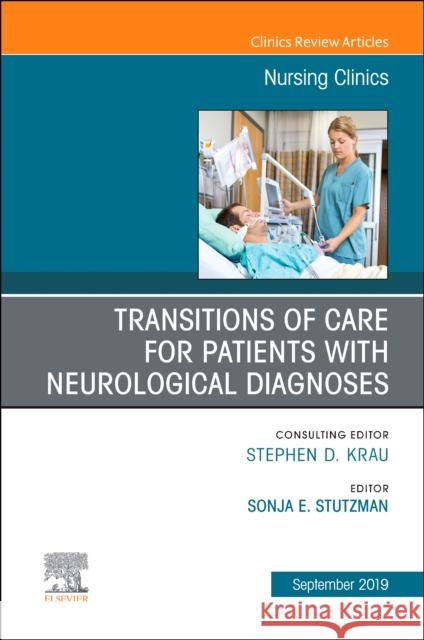 Clinics Review Articles

Nursing Clinics

TRANSITIONS OF CARE FOR PATIENTS WITH NEUROLOGICAL DIAGNOSES

CONSULTING EDITOR
STEPHEN D. KRAU

EDITOR
SONJA E. STUTZMAN

ELSEVIER

September 2019

Kraina Książek